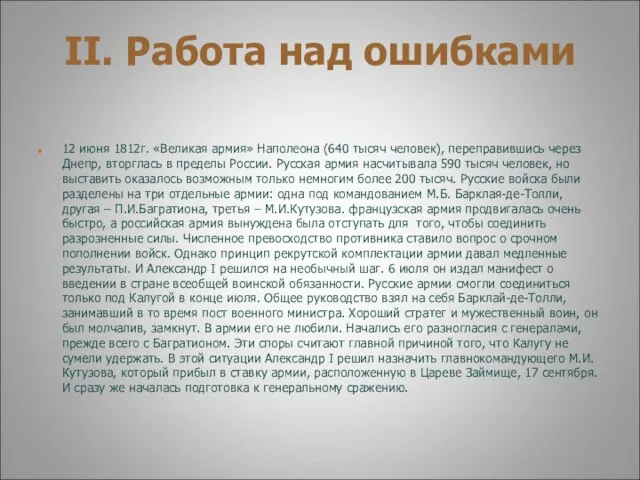 II. Работа над ошибками

12 июня 1812г. «Великая армия» Наполеона (640 тысяч человек), переправившись через Днепр, вторглась в пределы России. Русская армия насчитывала 590 тысяч человек, но выставить оказалось возможным только немногим более 200 тысяч. Русские войска были разделены на три отдельные армии: одна под командованием М.Б. Барклая-де-Толли, другая – П.И.Багратиона, третья – М.И.Кутузова. французская армия продвигалась очень быстро, а российская армия вынуждена была отступать для того, чтобы соединить разрозненные силы. Численное превосходство противника ставило вопрос о срочном пополнении войск. Однако принцип рекрутской комплектации армии давал медленные результаты. И Александр I решился на необычный шаг. 6 июля он издал манифест о введении в стране всеобщей воинской обязанности. Русские армии смогли соединиться только под Калугой в конце июля. Общее руководство взял на себя Барклай-де-Толли, занимавший в то время пост военного министра. Хороший стратег и мужественный воин, он был молчалив, замкнут. В армии его не любили. Начались его разногласия с генералами, прежде всего с Багратионом. Эти споры считают главной причиной того, что Калугу не сумели удержать. В этой ситуации Александр I решил назначить главнокомандующего М.И. Кутузова, который прибыл в ставку армии, расположенную в Цареве Займище, 17 сентября. И сразу же началась подготовка к генеральному сражению.